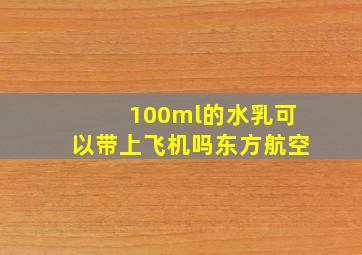 100ml的水乳可以带上飞机吗东方航空